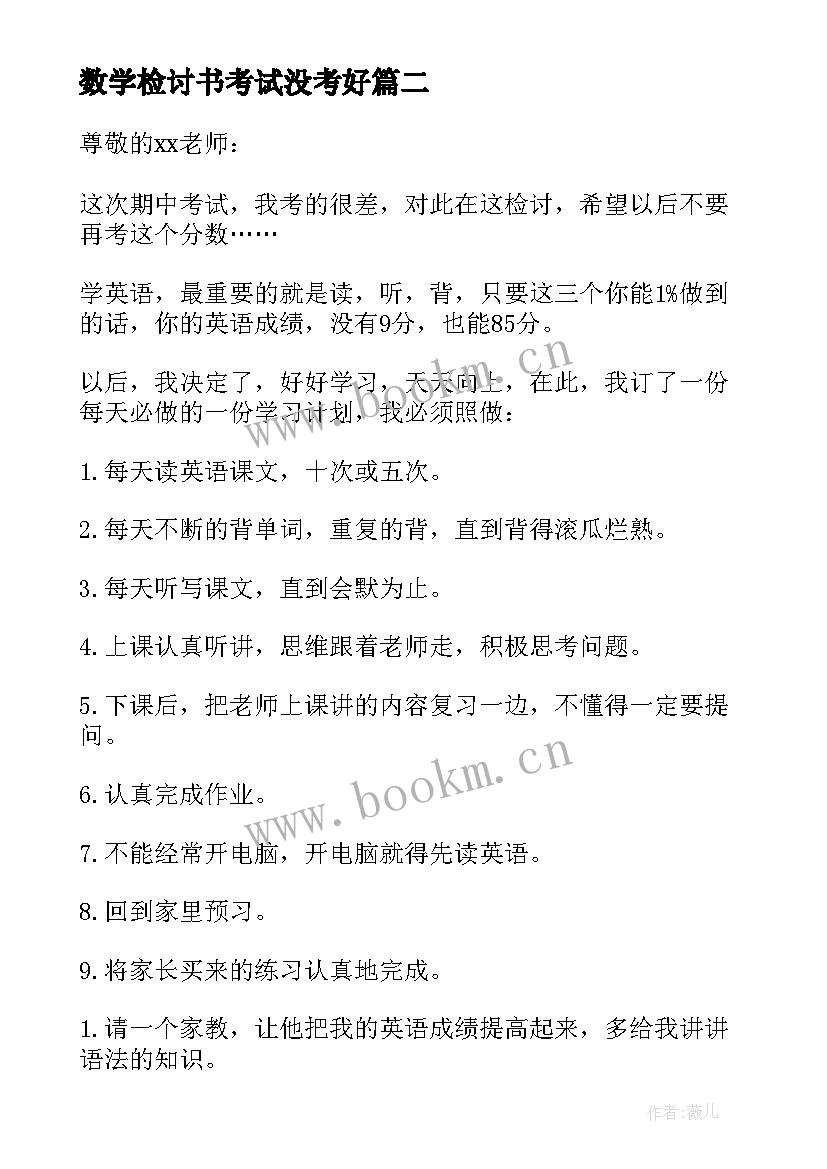 数学检讨书考试没考好篇二

尊敬的xx老师：

这次期中考试，我考的很差，对此在这检讨，希望以后不要再考这个分数……

学英语，最重要的就是读，听，背，只要这三个你能1%做到的话，你的英语成绩，没有9分，也能85分。

以后，我决定了，好好学习，天天向上，在此，我订了一份每天必做的一份学习计划，我必须照做：

1.每天读英语课文，十次或五次。

2.每天不断的背单词，重复的背，直到背得滚瓜烂熟。

3.每天听写课文，直到会默为止。

4.上课认真听讲，思维跟着老师走，积极思考问题。

5.下课后，把老师上课讲的内容复习一边，不懂得一定要提问。

6.认真完成作业。

7.不能经常开电脑，开电脑就得先读英语。

8.回到家里预习。

9.将家长买来的练习认真地完成。

1.请一个家教，让他把我的英语成绩提高起来，多给我讲讲语法的知识。

www.bookm.cn

www.bookm.cn

作者：薇儿